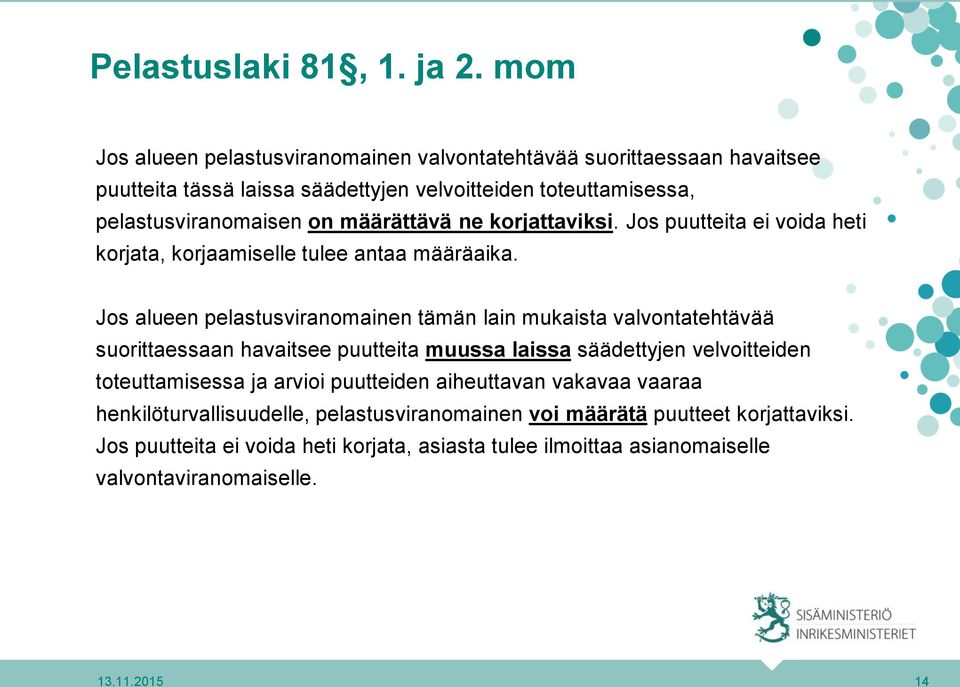 Pelastuslaki 81§, 1. ja 2. mom

Jos alueen pelastusviranomainen valvontatehtävää suorittaessaan havaitsee puutteita tässä laissa säädettyjen velvoitteiden toteuttamisessa, pelastusviranomaisen on määrättävä ne korjattaviksi. Jos puutteita ei voida heti korjata, korjaamiselle tulee antaa määräaika.

Jos alueen pelastusviranomainen tämän lain mukaista valvontatehtävää suorittaessaan havaitsee puutteita muussa laissa säädettyjen velvoitteiden toteuttamisessa ja arvioi puutteiden aiheuttavan vakavaa vaaraa henkilöturvallisuudelle, pelastusviranomainen voi määrätä puutteet korjattaviksi. Jos puutteita ei voida heti korjata, asiasta tulee ilmoittaa asianomaiselle valvontaviranomaiselle.

SISÄMINISTERIÖ
INRIKESMINISTERIET

13.11.2015

14